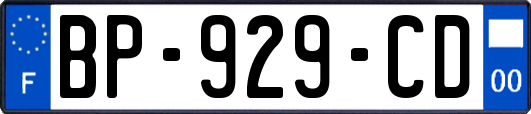 F
BP-929-CD
00